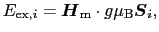 $E_{\mathrm{ex},i} = \boldsymbol{H}_{\mathrm{m}} \cdot g\mu_{\mathrm{B}}\boldsymbol{S}_i,$